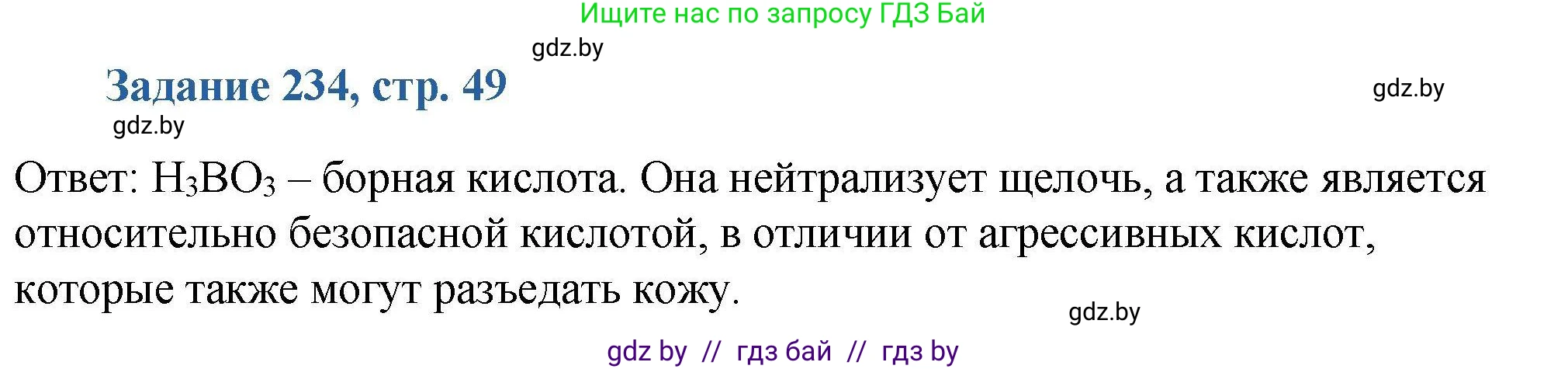 Ищите нас по запросу ГДЗ Бай

gdz.by

Задание 234, стр. 49

gdz.by

gdz.by

Ответ: $H_3BO_3$ – борная кислота. Она нейтрализует щелочь, а также является относительно безопасной кислотой, в отличии от агрессивных кислот, которые также могут разъедать кожу.

gdz.by

gdz by // гдз бай // гдз by